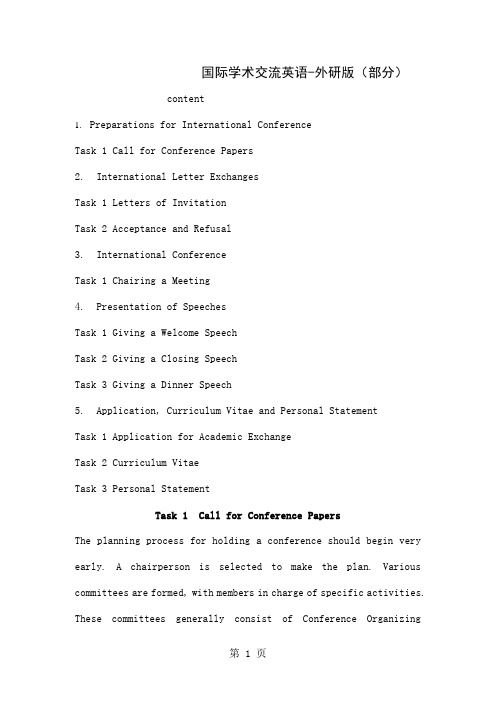 国际学术交流英语-外研版（部分）

content

1. Preparations for International Conference

Task 1 Call for Conference Papers

2. International Letter Exchanges

Task 1 Letters of Invitation

Task 2 Acceptance and Refusal

3. International Conference

Task 1 Chairing a Meeting

4. Presentation of Speeches

Task 1 Giving a Welcome Speech

Task 2 Giving a Closing Speech

Task 3 Giving a Dinner Speech

5. Application, Curriculum Vitae and Personal Statement

Task 1 Application for Academic Exchange

Task 2 Curriculum Vitae

Task 3 Personal Statement

Task 1 Call for Conference Papers

The planning process for holding a conference should begin very early. A chairperson is selected to make the plan. Various committees are formed, with members in charge of specific activities. These committees generally consist of Conference Organizing

第 1 页